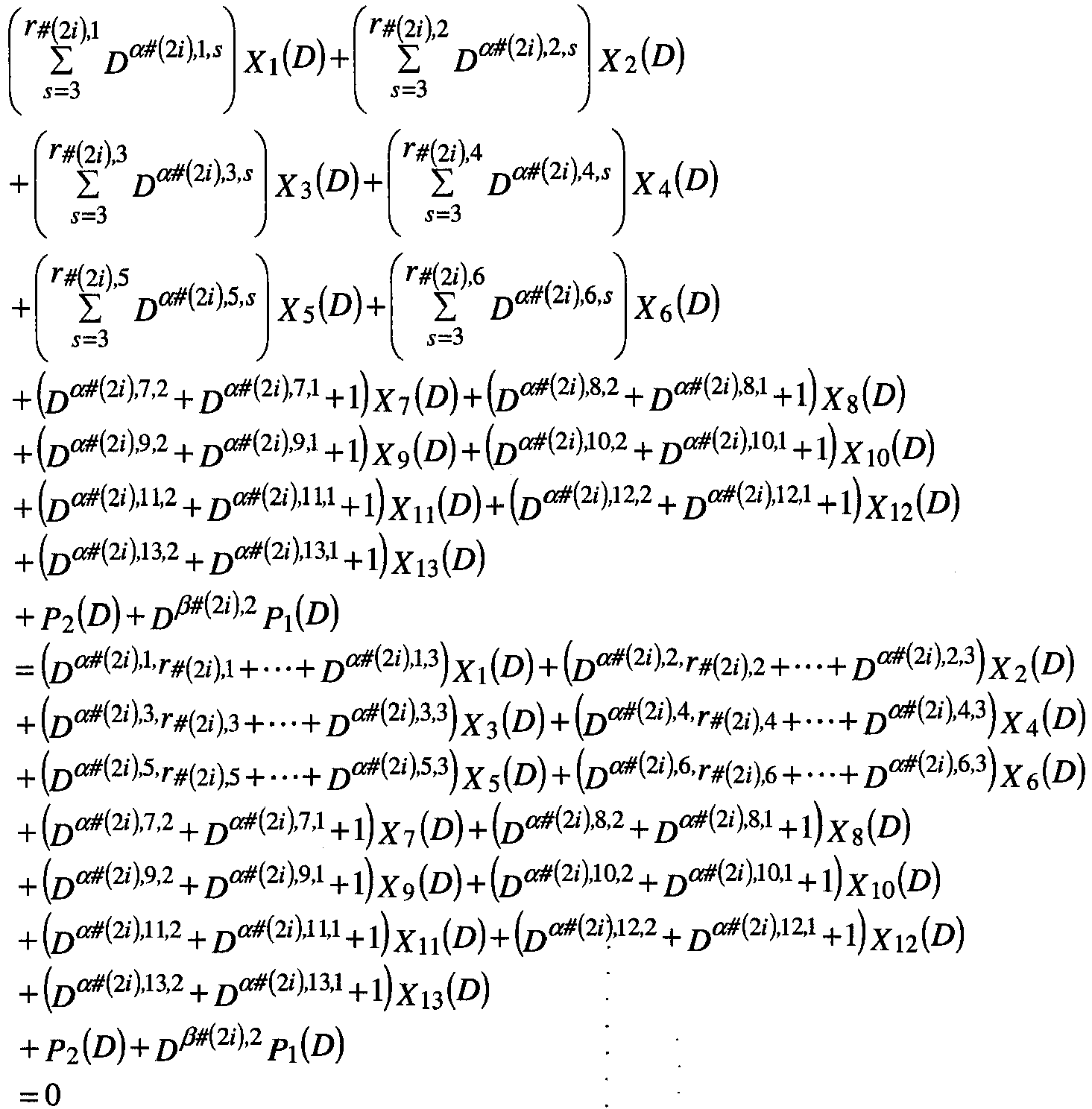 $\left(\sum_{s=3}^{r_{\#(2i),1}} D^{\alpha\#(2i),1,s}\right)X_1(D)+\left(\sum_{s=3}^{r_{\#(2i),2}} D^{\alpha\#(2i),2,s}\right)X_2(D)$
$+\left(\sum_{s=3}^{r_{\#(2i),3}} D^{\alpha\#(2i),3,s}\right)X_3(D)+\left(\sum_{s=3}^{r_{\#(2i),4}} D^{\alpha\#(2i),4,s}\right)X_4(D)$
$+\left(\sum_{s=3}^{r_{\#(2i),5}} D^{\alpha\#(2i),5,s}\right)X_5(D)+\left(\sum_{s=3}^{r_{\#(2i),6}} D^{\alpha\#(2i),6,s}\right)X_6(D)$
$+\left(D^{\alpha\#(2i),7,2}+D^{\alpha\#(2i),7,1}+1\right)X_7(D)+\left(D^{\alpha\#(2i),8,2}+D^{\alpha\#(2i),8,1}+1\right)X_8(D)$
$+\left(D^{\alpha\#(2i),9,2}+D^{\alpha\#(2i),9,1}+1\right)X_9(D)+\left(D^{\alpha\#(2i),10,2}+D^{\alpha\#(2i),10,1}+1\right)X_{10}(D)$
$+\left(D^{\alpha\#(2i),11,2}+D^{\alpha\#(2i),11,1}+1\right)X_{11}(D)+\left(D^{\alpha\#(2i),12,2}+D^{\alpha\#(2i),12,1}+1\right)X_{12}(D)$
$+\left(D^{\alpha\#(2i),13,2}+D^{\alpha\#(2i),13,1}+1\right)X_{13}(D)$
$+P_2(D)+D^{\beta\#(2i),2}P_1(D)$
$=\left(D^{\alpha\#(2i),1,r_{\#(2i),1}}+\cdots+D^{\alpha\#(2i),1,3}\right)X_1(D)+\left(D^{\alpha\#(2i),2,r_{\#(2i),2}}+\cdots+D^{\alpha\#(2i),2,3}\right)X_2(D)$
$+\left(D^{\alpha\#(2i),3,r_{\#(2i),3}}+\cdots+D^{\alpha\#(2i),3,3}\right)X_3(D)+\left(D^{\alpha\#(2i),4,r_{\#(2i),4}}+\cdots+D^{\alpha\#(2i),4,3}\right)X_4(D)$
$+\left(D^{\alpha\#(2i),5,r_{\#(2i),5}}+\cdots+D^{\alpha\#(2i),5,3}\right)X_5(D)+\left(D^{\alpha\#(2i),6,r_{\#(2i),6}}+\cdots+D^{\alpha\#(2i),6,3}\right)X_6(D)$
$+\left(D^{\alpha\#(2i),7,2}+D^{\alpha\#(2i),7,1}+1\right)X_7(D)+\left(D^{\alpha\#(2i),8,2}+D^{\alpha\#(2i),8,1}+1\right)X_8(D)$
$+\left(D^{\alpha\#(2i),9,2}+D^{\alpha\#(2i),9,1}+1\right)X_9(D)+\left(D^{\alpha\#(2i),10,2}+D^{\alpha\#(2i),10,1}+1\right)X_{10}(D)$
$+\left(D^{\alpha\#(2i),11,2}+D^{\alpha\#(2i),11,1}+1\right)X_{11}(D)+\left(D^{\alpha\#(2i),12,2}+D^{\alpha\#(2i),12,1}+1\right)X_{12}(D)$
$+\left(D^{\alpha\#(2i),13,2}+D^{\alpha\#(2i),13,1}+1\right)X_{13}(D)$
$+P_2(D)+D^{\beta\#(2i),2}P_1(D)$
$=0$